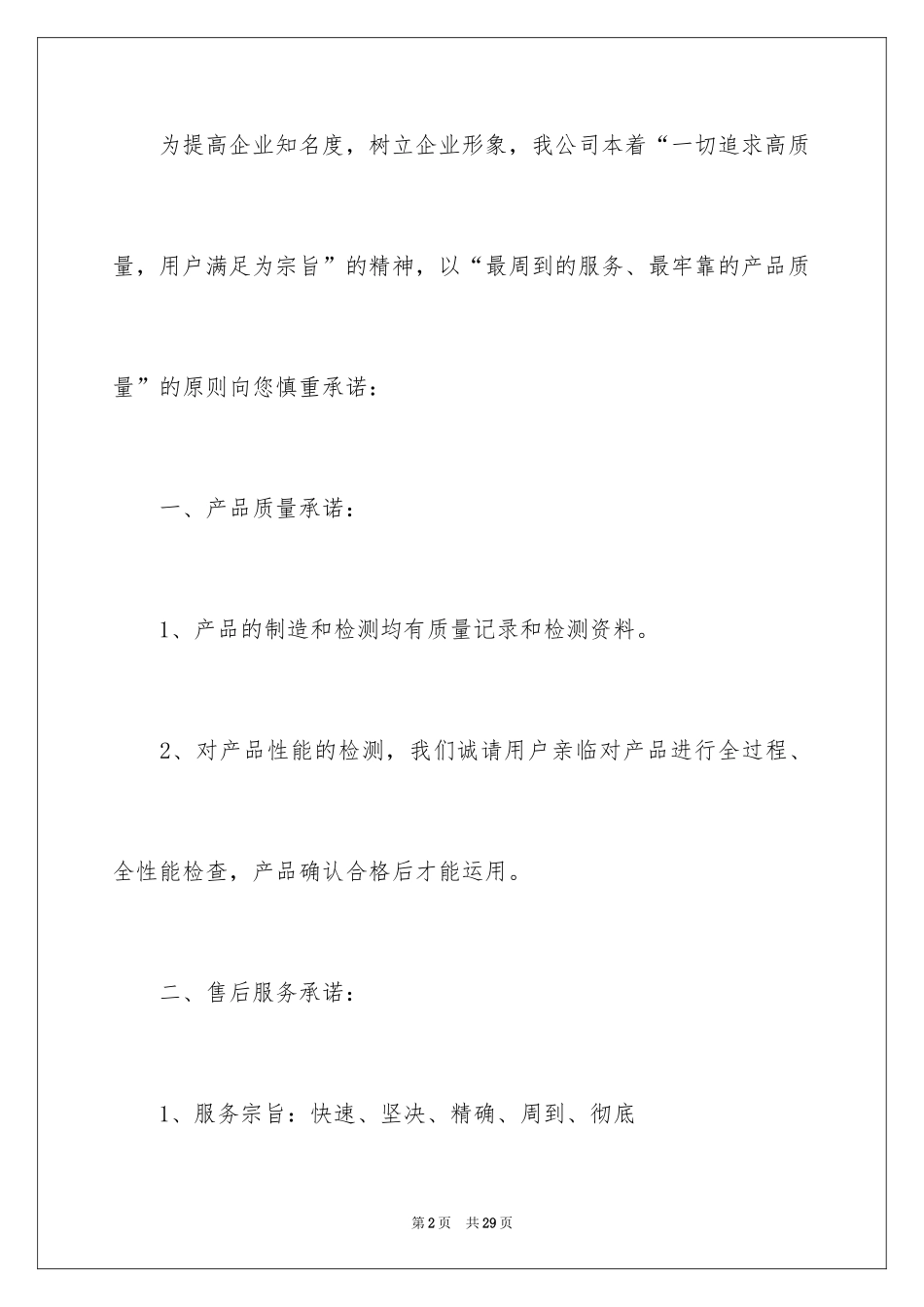 为提高企业知名度，树立企业形象，我公司本着“一切追求高质量，用户满足为宗旨”的精神，以“最周到的服务、最牢靠的产品质量”的原则向您慎重承诺：

一、产品质量承诺：

1、产品的制造和检测均有质量记录和检测资料。

2、对产品性能的检测，我们诚请用户亲临对产品进行全过程、全性能检查，产品确认合格后才能运用。

二、售后服务承诺：

1、服务宗旨：快速、坚决、精确、周到、彻底

第2页　共29页